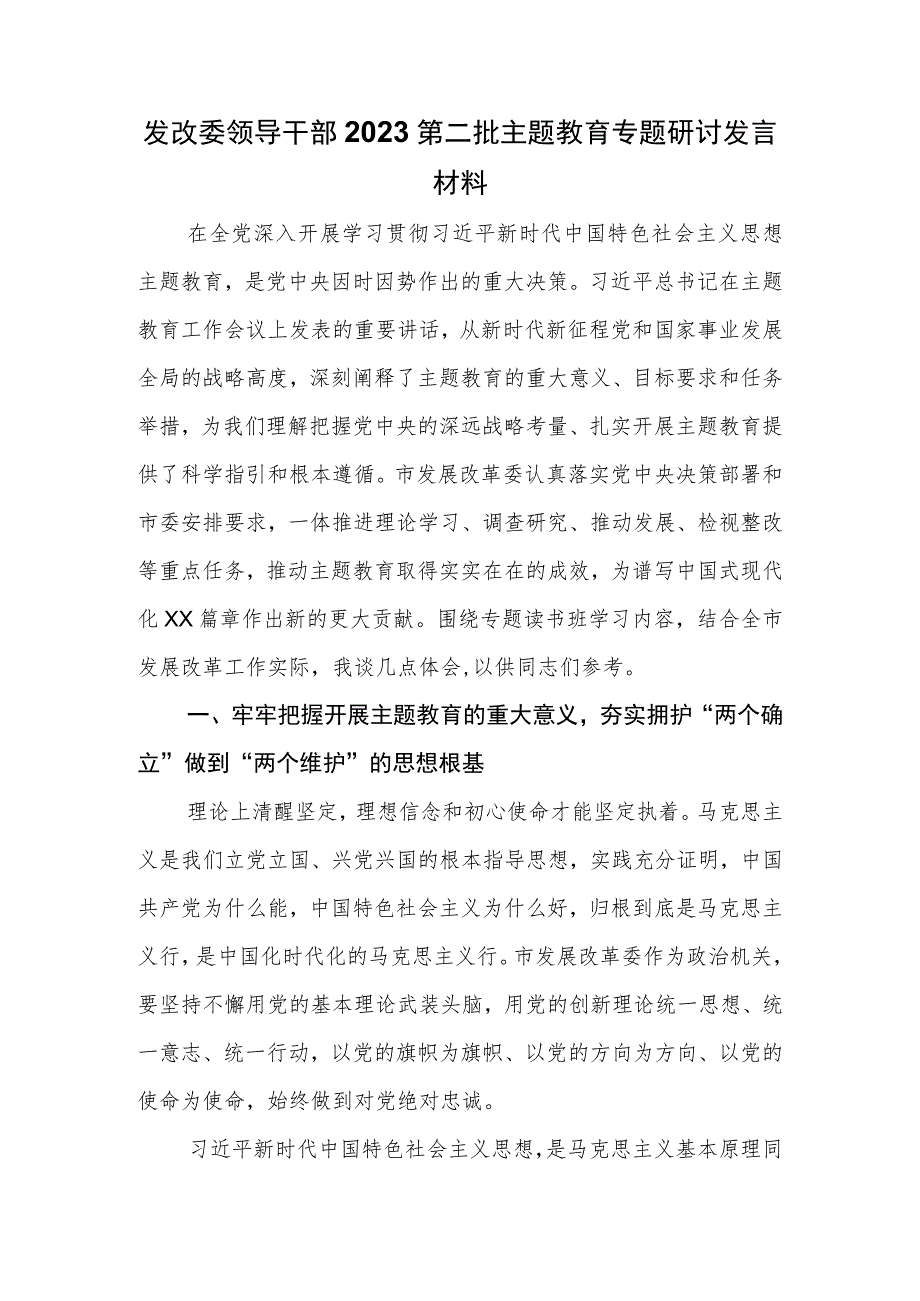 发改委领导干部2023第二批主题教育专题研讨发言材料

在全党深入开展学习贯彻习近平新时代中国特色社会主义思想主题教育，是党中央因时因势作出的重大决策。习近平总书记在主题教育工作会议上发表的重要讲话，从新时代新征程党和国家事业发展全局的战略高度，深刻阐释了主题教育的重大意义、目标要求和任务举措，为我们理解把握党中央的深远战略考量、扎实开展主题教育提供了科学指引和根本遵循。市发展改革委认真落实党中央决策部署和市委安排要求，一体推进理论学习、调查研究、推动发展、检视整改等重点任务，推动主题教育取得实实在在的成效，为谱写中国式现代化XX篇章作出新的更大贡献。围绕专题读书班学习内容，结合全市发展改革工作实际，我谈几点体会，以供同志们参考。

一、牢牢把握开展主题教育的重大意义，夯实拥护“两个确立”做到“两个维护”的思想根基

理论上清醒坚定，理想信念和初心使命才能坚定执着。马克思主义是我们立党立国、兴党兴国的根本指导思想，实践充分证明，中国共产党为什么能，中国特色社会主义为什么好，归根到底是马克思主义行，是中国化时代化的马克思主义行。市发展改革委作为政治机关，要坚持不懈用党的基本理论武装头脑，用党的创新理论统一思想、统一意志、统一行动，以党的旗帜为旗帜、以党的方向为方向、以党的使命为使命，始终做到对党绝对忠诚。

习近平新时代中国特色社会主义思想，是马克思主义基本原理同